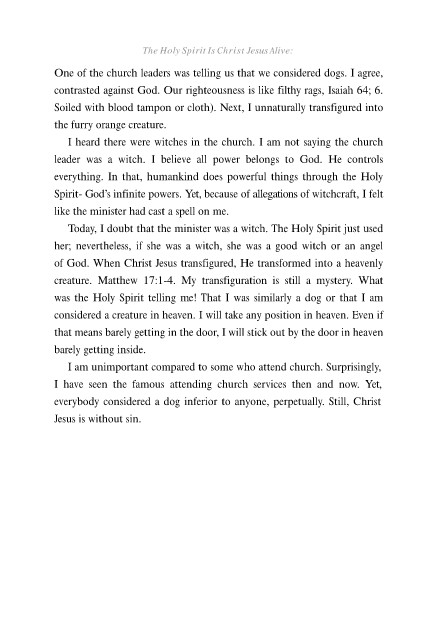 The Holy Spirit Is Christ Jesus Alive:

One of the church leaders was telling us that we considered dogs. I agree, contrasted against God. Our righteousness is like filthy rags, Isaiah 64; 6. Soiled with blood tampon or cloth). Next, I unnaturally transfigured into the furry orange creature.

I heard there were witches in the church. I am not saying the church leader was a witch. I believe all power belongs to God. He controls everything. In that, humankind does powerful things through the Holy Spirit- God's infinite powers. Yet, because of allegations of witchcraft, I felt like the minister had cast a spell on me.

Today, I doubt that the minister was a witch. The Holy Spirit just used her; nevertheless, if she was a witch, she was a good witch or an angel of God. When Christ Jesus transfigured, He transformed into a heavenly creature. Matthew 17:1-4. My transfiguration is still a mystery. What was the Holy Spirit telling me! That I was similarly a dog or that I am considered a creature in heaven. I will take any position in heaven. Even if that means barely getting in the door, I will stick out by the door in heaven barely getting inside.

I am unimportant compared to some who attend church. Surprisingly, I have seen the famous attending church services then and now. Yet, everybody considered a dog inferior to anyone, perpetually. Still, Christ Jesus is without sin.